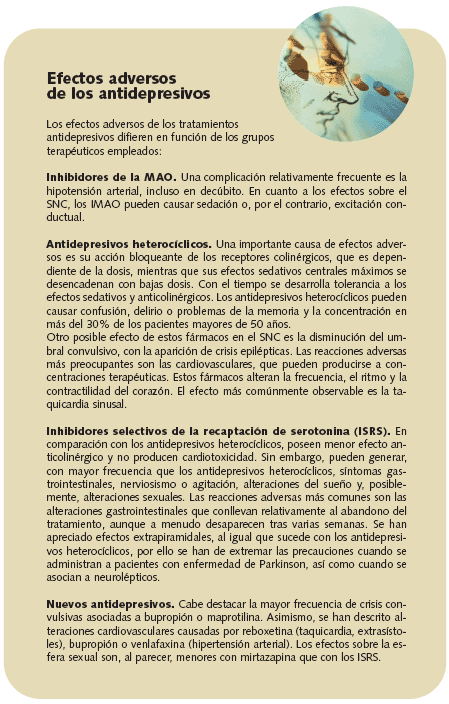 Efectos adversos de los antidepresivos

Los efectos adversos de los tratamientos antidepresivos difieren en función de los grupos terapéuticos empleados:

Inhibidores de la MAO. Una complicación relativamente frecuente es la hipotensión arterial, incluso en decúbito. En cuanto a los efectos sobre el SNC, los IMAO pueden causar sedación o, por el contrario, excitación conductual.

Antidepresivos heterocíclicos. Una importante causa de efectos adversos es su acción bloqueante de los receptores colinérgicos, que es dependiente de la dosis, mientras que sus efectos sedativos centrales máximos se desencadenan con bajas dosis. Con el tiempo se desarrolla tolerancia a los efectos sedativos y anticolinérgicos. Los antidepresivos heterocíclicos pueden causar confusión, delirio o problemas de la memoria y la concentración en más del 30% de los pacientes mayores de 50 años.
Otro posible efecto de estos fármacos en el SNC es la disminución del umbral convulsivo, con la aparición de crisis epilépticas. Las reacciones adversas más preocupantes son las cardiovasculares, que pueden producirse a concentraciones terapéuticas. Estos fármacos alteran la frecuencia, el ritmo y la contractilidad del corazón. El efecto más comúnmente observable es la taquicardia sinusal.

Inhibidores selectivos de la recaptación de serotonina (ISRS). En comparación con los antidepresivos heterocíclicos, poseen menor efecto anticolinérgico y no producen cardiotoxicidad. Sin embargo, pueden generar, con mayor frecuencia que los antidepresivos heterocíclicos, síntomas gastrointestinales, nerviosismo o agitación, alteraciones del sueño y, posiblemente, alteraciones sexuales. Las reacciones adversas más comunes son las alteraciones gastrointestinales que conllevan relativamente al abandono del tratamiento, aunque a menudo desaparecen tras varias semanas. Se han apreciado efectos extrapiramidales, al igual que sucede con los antidepresivos heterocíclicos, por ello se han de extremar las precauciones cuando se administran a pacientes con enfermedad de Parkinson, así como cuando se asocian a neurolépticos.

Nuevos antidepresivos. Cabe destacar la mayor frecuencia de crisis convulsivas asociadas a bupropión o maprotilina. Asimismo, se han descrito alteraciones cardiovasculares causadas por reboxetina (taquicardia, extrasístoles), bupropión o venlafaxina (hipertensión arterial). Los efectos sobre la esfera sexual son, al parecer, menores con mirtazapina que con los ISRS.